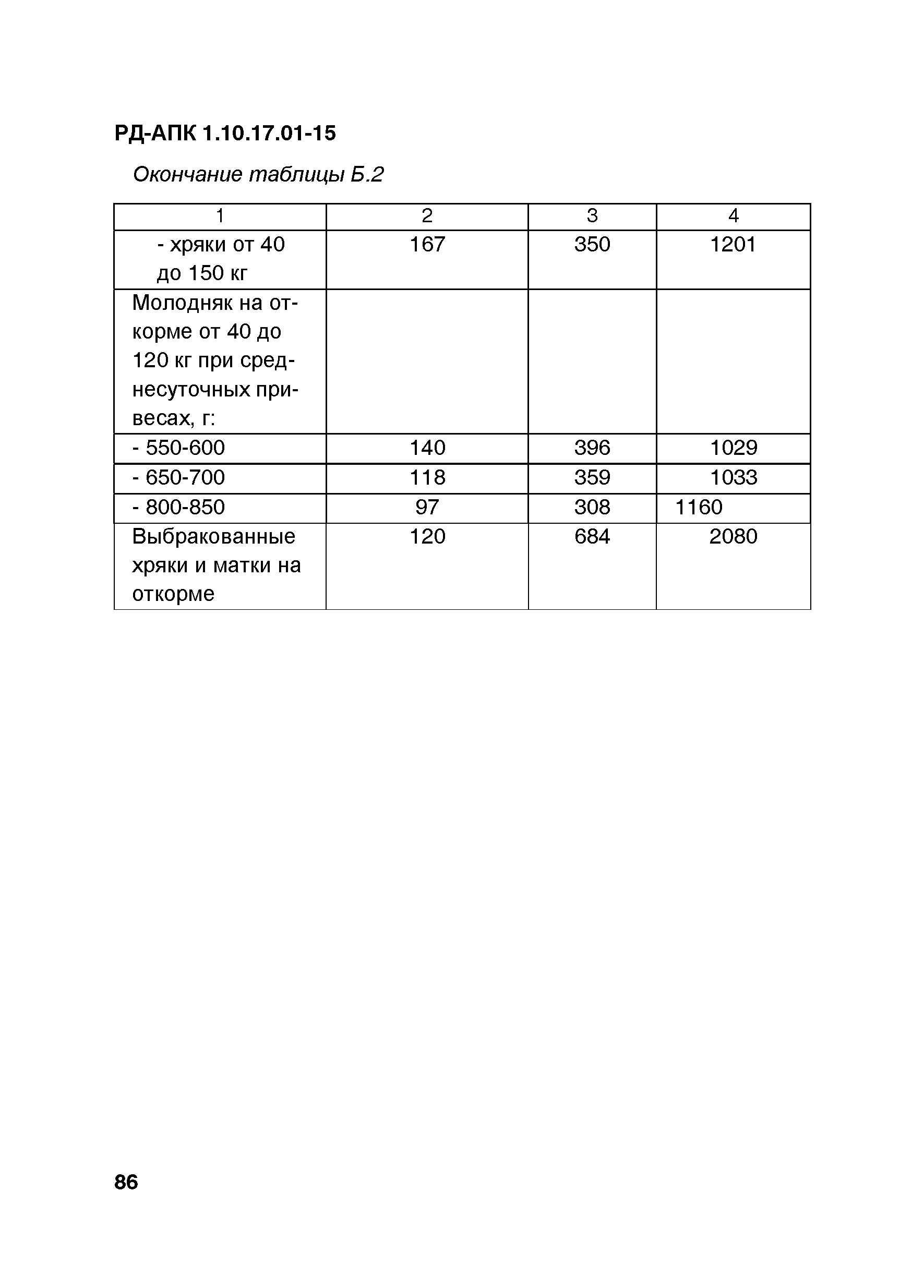 РД-АПК 1.10.17.01-15

Окончание таблицы Б.2

| 1 | 2 | 3 | 4 |
|---|---|---|---|
| - хряки от 40 до 150 кг | 167 | 350 | 1201 |
| Молодняк на откорме от 40 до 120 кг при среднесуточных привесах, г: | | | |
| - 550-600 | 140 | 396 | 1029 |
| - 650-700 | 118 | 359 | 1033 |
| - 800-850 | 97 | 308 | 1160 |
| Выбракованные хряки и матки на откорме | 120 | 684 | 2080 |

86